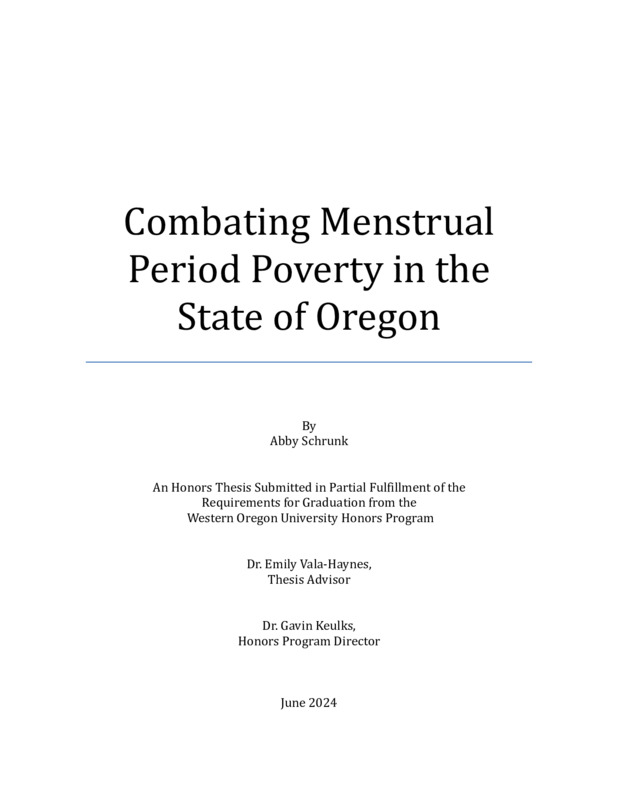 Combating Menstrual Period Poverty in the State of Oregon

By
Abby Schrunk

An Honors Thesis Submitted in Partial Fulfillment of the Requirements for Graduation from the Western Oregon University Honors Program

Dr. Emily Vala-Haynes,
Thesis Advisor

Dr. Gavin Keulks,
Honors Program Director

June 2024